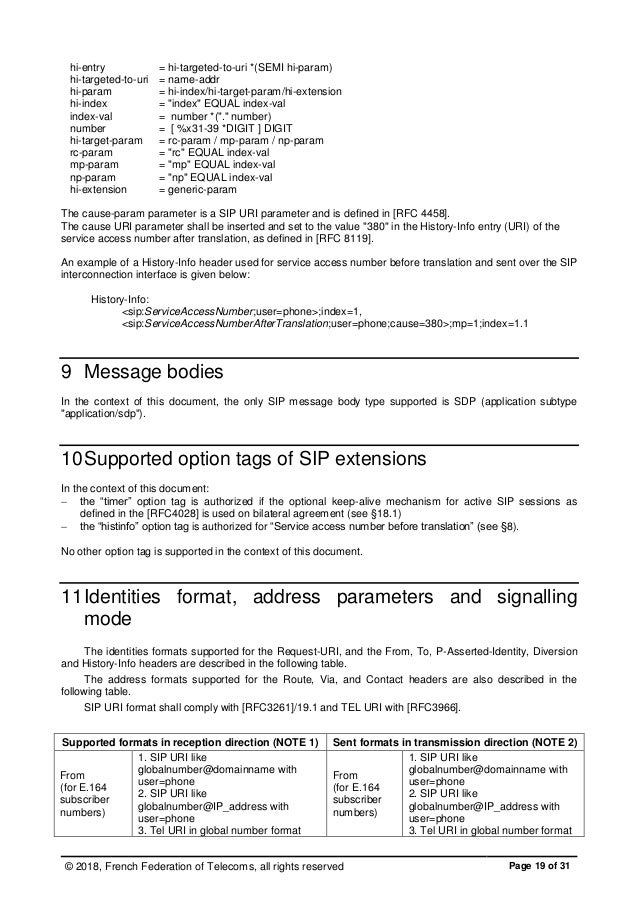 hi-entry = hi-targeted-to-uri *(SEMI hi-param)
hi-targeted-to-uri = name-addr
hi-param = hi-index/hi-target-param/hi-extension
hi-index = "index" EQUAL index-val
index-val = number *("." number)
number = [ %x31-39 *DIGIT ] DIGIT
hi-target-param = rc-param / mp-param / np-param
rc-param = "rc" EQUAL index-val
mp-param = "mp" EQUAL index-val
np-param = "np" EQUAL index-val
hi-extension = generic-param

The cause-param parameter is a SIP URI parameter and is defined in [RFC 4458].
The cause URI parameter shall be inserted and set to the value "380" in the History-Info entry (URI) of the service access number after translation, as defined in [RFC 8119].

An example of a History-Info header used for service access number before translation and sent over the SIP interconnection interface is given below:

History-Info:
<sip:ServiceAccessNumber;user=phone>;index=1,
<sip:ServiceAccessNumberAfterTranslation;user=phone;cause=380>;mp=1;index=1.1

9 Message bodies

In the context of this document, the only SIP message body type supported is SDP (application subtype "application/sdp").

10 Supported option tags of SIP extensions

In the context of this document:
– the "timer" option tag is authorized if the optional keep-alive mechanism for active SIP sessions as defined in the [RFC4028] is used on bilateral agreement (see §18.1)
– the "histinfo" option tag is authorized for "Service access number before translation" (see §8).

No other option tag is supported in the context of this document.

11 Identities format, address parameters and signalling mode

The identities formats supported for the Request-URI, and the From, To, P-Asserted-Identity, Diversion and History-Info headers are described in the following table.
The address formats supported for the Route, Via, and Contact headers are also described in the following table.
SIP URI format shall comply with [RFC3261]/19.1 and TEL URI with [RFC3966].

| Supported formats in reception direction (NOTE 1) | | Sent formats in transmission direction (NOTE 2) | |
|---|---|---|---|
| From (for E.164 subscriber numbers) | 1. SIP URI like globalnumber@domainname with user=phone 2. SIP URI like globalnumber@IP_address with user=phone 3. Tel URI in global number format | From (for E.164 subscriber numbers) | 1. SIP URI like globalnumber@domainname with user=phone 2. SIP URI like globalnumber@IP_address with user=phone 3. Tel URI in global number format |

© 2018, French Federation of Telecoms, all rights reserved Page 19 of 31